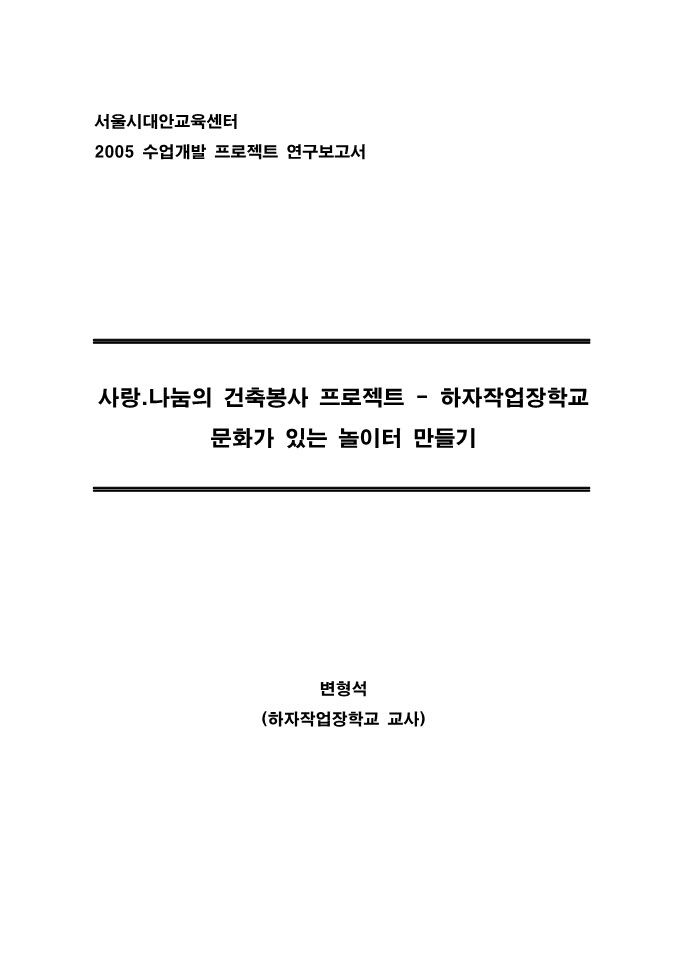 서울시대안교육센터
2005 수업개발 프로젝트 연구보고서

사랑.나눔의 건축봉사 프로젝트 - 하자작업장학교
문화가 있는 놀이터 만들기

변형석
(하자작업장학교 교사)